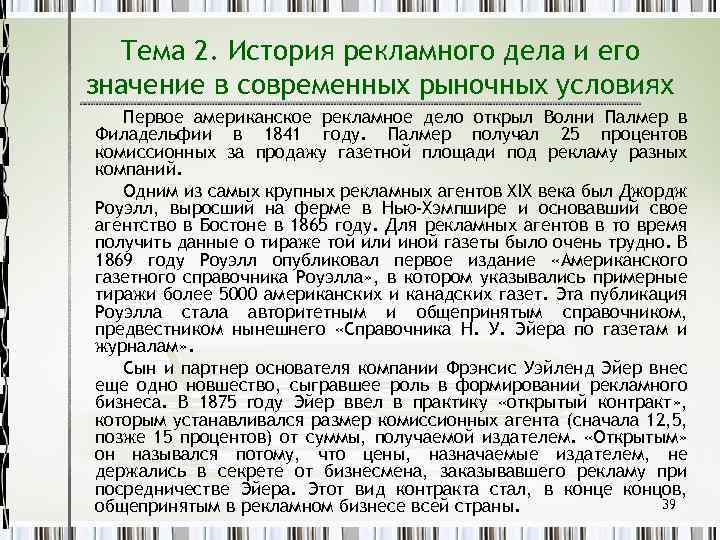 Тема 2. История рекламного дела и его значение в современных рыночных условиях

Первое американское рекламное дело открыл Волни Палмер в Филадельфии в 1841 году. Палмер получал 25 процентов комиссионных за продажу газетной площади под рекламу разных компаний.

Одним из самых крупных рекламных агентов XIX века был Джордж Роуэлл, выросший на ферме в Нью-Хэмпшире и основавший свое агентство в Бостоне в 1865 году. Для рекламных агентов в то время получить данные о тираже той или иной газеты было очень трудно. В 1869 году Роуэлл опубликовал первое издание «Американского газетного справочника Роуэлла», в котором указывались примерные тиражи более 5000 американских и канадских газет. Эта публикация Роуэлла стала авторитетным и общепринятым справочником, предвестником нынешнего «Справочника Н. У. Эйера по газетам и журналам».

Сын и партнер основателя компании Фрэнсис Уэйленд Эйер внес еще одно новшество, сыгравшее роль в формировании рекламного бизнеса. В 1875 году Эйер ввел в практику «открытый контракт», которым устанавливался размер комиссионных агента (сначала 12,5, позже 15 процентов) от суммы, получаемой издателем. «Открытым» он назывался потому, что цены, назначаемые издателем, не держались в секрете от бизнесмена, заказывавшего рекламу при посредничестве Эйера. Этот вид контракта стал, в конце концов, общепринятым в рекламном бизнесе всей страны.

39